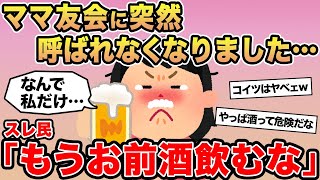 ママ友会に突然
呼ばれなくなりました…

なんで
私だけ…

コイツはヤベェw

やっぱ酒って危険だな

スレ民
「もうお前酒飲むな」